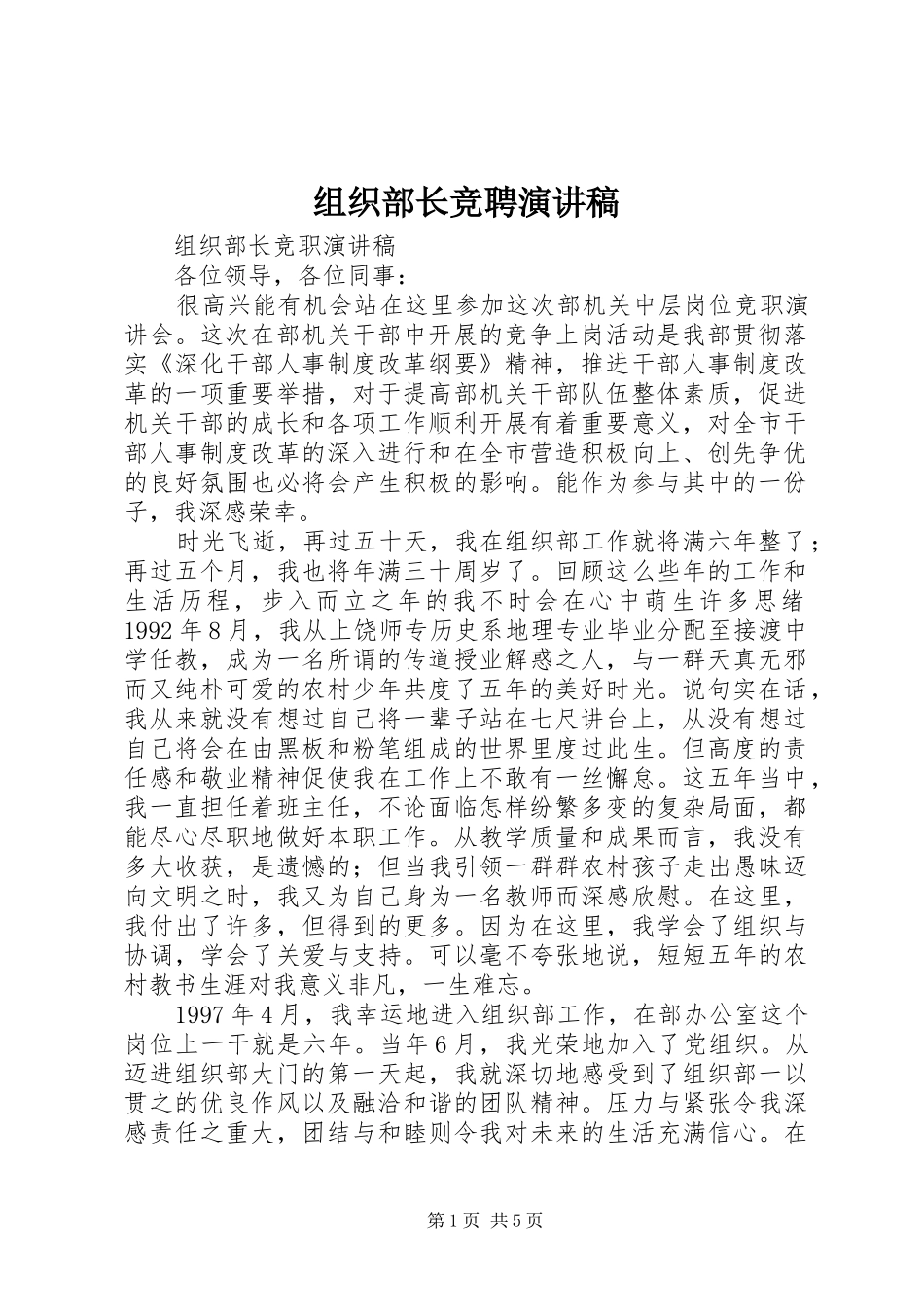 组织部长竞聘演讲稿

组织部长竞职演讲稿

各位领导，各位同事：

很高兴能有机会站在这里参加这次部机关中层岗位竞职演讲会。这次在部机关干部中开展的竞争上岗活动是我部贯彻落实《深化干部人事制度改革纲要》精神，推进干部人事制度改革的一项重要举措，对于提高部机关干部队伍整体素质，促进机关干部的成长和各项工作顺利开展有着重要意义，对全市干部人事制度改革的深入进行和在全市营造积极向上、创先争优的良好氛围也必将会产生积极的影响。能作为参与其中的一份子，我深感荣幸。

时光飞逝，再过五十天，我在组织部工作就将满六年整了；再过五个月，我也将年满三十周岁了。回顾这么些年的工作和生活历程，步入而立之年的我不时会在心中萌生许多思绪1992年8月，我从上饶师专历史系地理专业毕业分配至接渡中学任教，成为一名所谓的传道授业解惑之人，与一群天真无邪而又纯朴可爱的农村少年共度了五年的美好时光。说句实在话，我从来就没有想过自己将一辈子站在七尺讲台上，从没有想过自己将会在由黑板和粉笔组成的世界里度过此生。但高度的责任感和敬业精神促使我在工作上不敢有一丝懈怠。这五年当中，我一直担任着班主任，不论面临怎样纷繁多变的复杂局面，都能尽心尽职地做好本职工作。从教学质量和成果而言，我没有多大收获，是遗憾的；但当我引领一群群农村孩子走出愚昧迈向文明之时，我又为自己身为一名教师而深感欣慰。在这里，我付出了许多，但得到的更多。因为在这里，我学会了组织与协调，学会了关爱与支持。可以毫不夸张地说，短短五年的农村教书生涯对我意义非凡，一生难忘。

1997年4月，我幸运地进入组织部工作，在部办公室这个岗位上一干就是六年。当年6月，我光荣地加入了党组织。从迈进组织部大门的第一天起，我就深切地感受到了组织部一以贯之的优良作风以及融洽和谐的团队精神。压力与紧张令我深感责任之重大，团结与和睦则令我对未来的生活充满信心。在

第1页 共5页